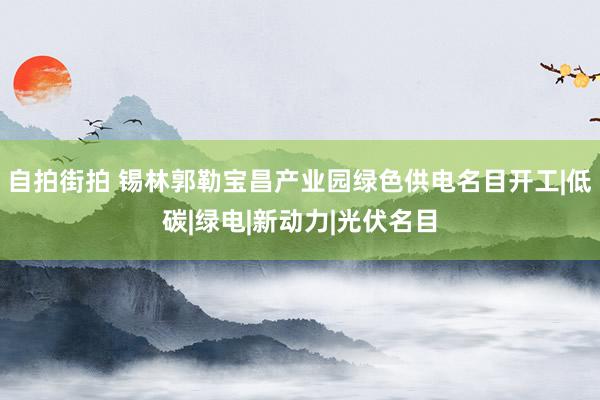 自拍街拍 锡林郭勒宝昌产业园绿色供电名目开工|低碳|绿电|新动力|光伏名目